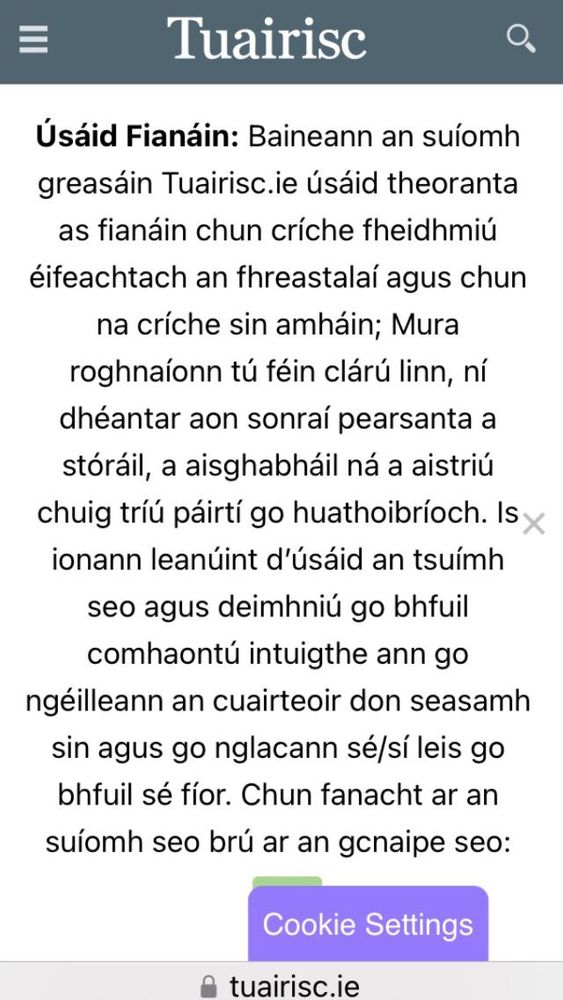 Tuairisc

**Úsáid Fianáin:** Baineann an suíomh greasáin Tuairisc.ie úsáid theoranta as fianáin chun críche fheidhmiú éifeachtach an fhreastalaí agus chun na críche sin amháin; Mura roghnaíonn tú féin clárú linn, ní dhéantar aon sonraí pearsanta a stóráil, a aisghabháil ná a aistriú chuig tríú páirtí go huathoibríoch. Is ionann leanúint d'úsáid an tsuímh seo agus deimhniú go bhfuil comhaontú intuigthe ann go ngéilleann an cuairteoir don seasamh sin agus go nglacann sé/sí leis go bhfuil sé fíor. Chun fanacht ar an suíomh seo brú ar an gcnaipe seo:

Cookie Settings

tuairisc.ie